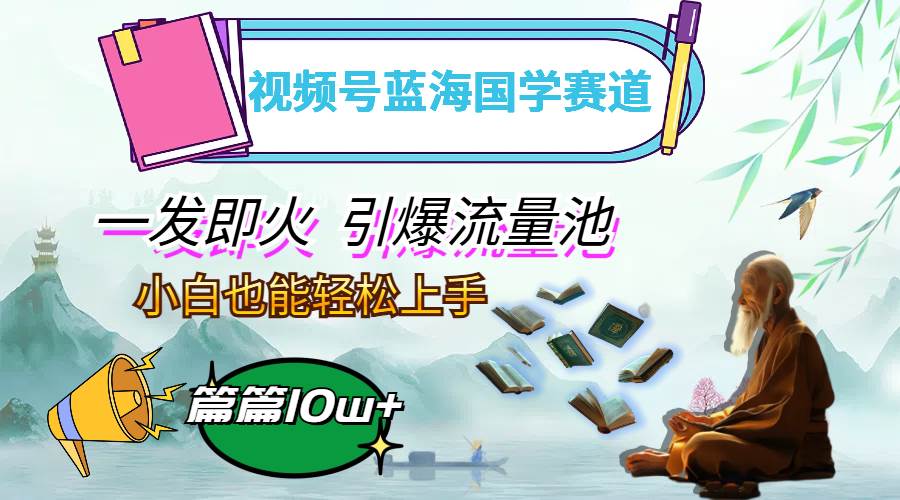 视频号蓝海国学赛道

一发即火 引爆流量池

小白也能轻松上手

篇篇10w+